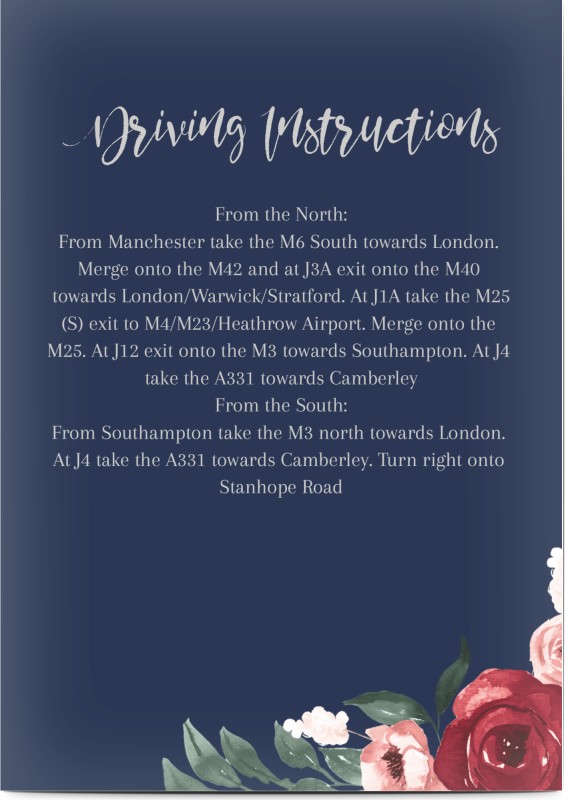 Driving Instructions

From the North:
From Manchester take the M6 South towards London. Merge onto the M42 and at J3A exit onto the M40 towards London/Warwick/Stratford. At J1A take the M25 (S) exit to M4/M23/Heathrow Airport. Merge onto the M25. At J12 exit onto the M3 towards Southampton. At J4 take the A331 towards Camberley
From the South:
From Southampton take the M3 north towards London. At J4 take the A331 towards Camberley. Turn right onto Stanhope Road